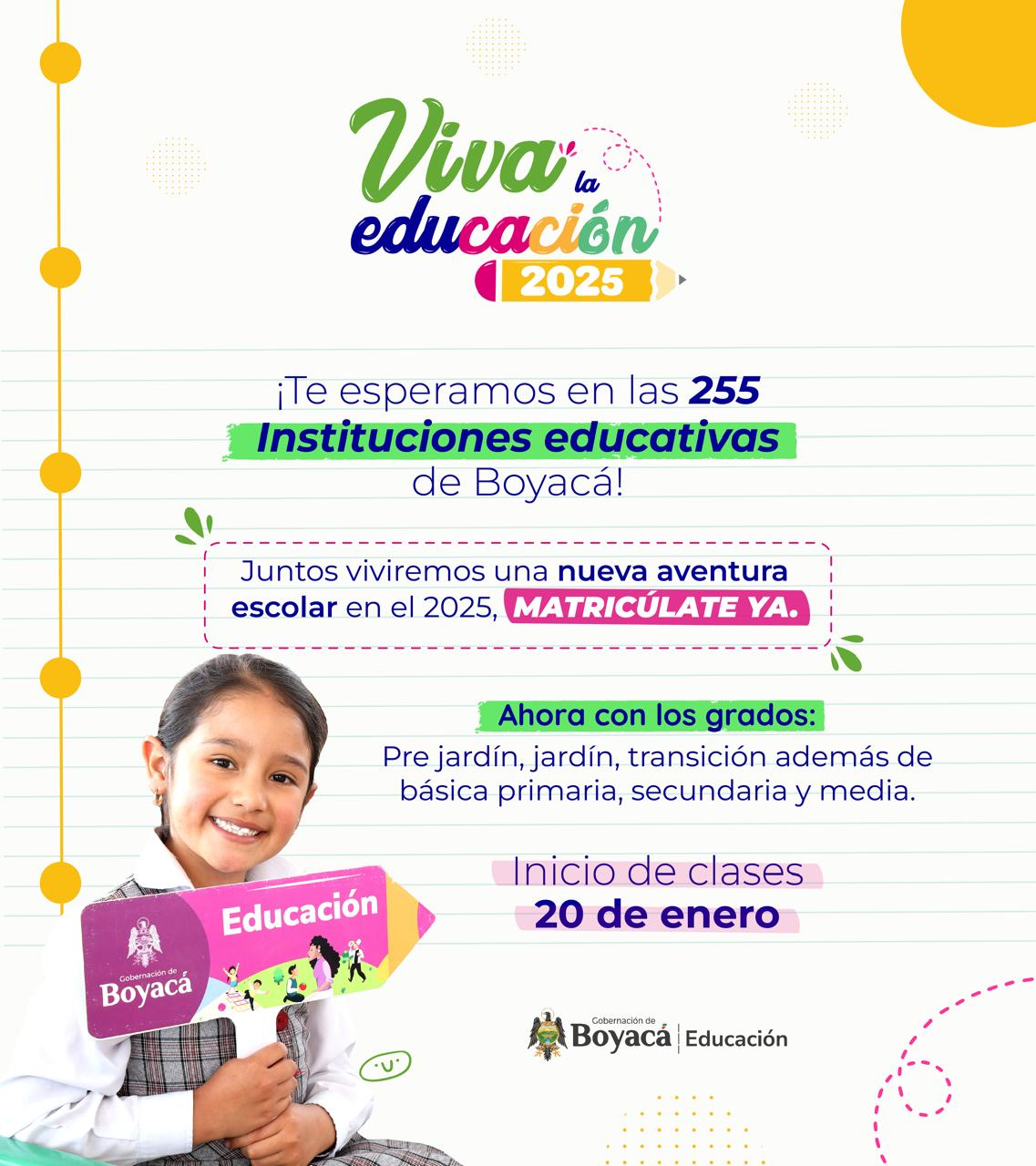 Viva la educación 2025

¡Te esperamos en las 255 Instituciones educativas de Boyacá!

Juntos viviremos una nueva aventura escolar en el 2025, MATRICÚLATE YA.

Ahora con los grados:
Pre jardín, jardín, transición además de básica primaria, secundaria y media.

Inicio de clases
20 de enero

Gobernación de Boyacá
Educación

Gobernación de Boyacá | Educación